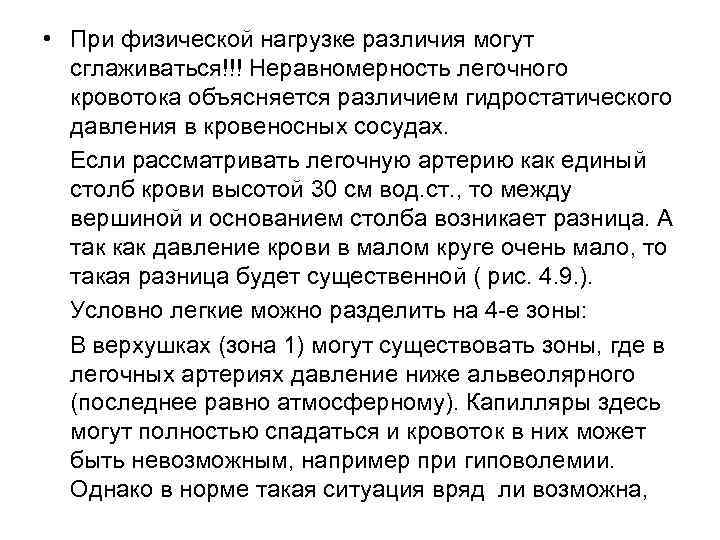 • При физической нагрузке различия могут сглаживаться!!! Неравномерность легочного кровотока объясняется различием гидростатического давления в кровеносных сосудах.

Если рассматривать легочную артерию как единый столб крови высотой 30 см вод.ст., то между вершиной и основанием столба возникает разница. А так как давление крови в малом круге очень мало, то такая разница будет существенной ( рис. 4.9.).

Условно легкие можно разделить на 4-е зоны:

В верхушках (зона 1) могут существовать зоны, где в легочных артериях давление ниже альвеолярного (последнее равно атмосферному). Капилляры здесь могут полностью спадаться и кровоток в них может быть невозможным, например при гиповолемии. Однако в норме такая ситуация вряд ли возможна,